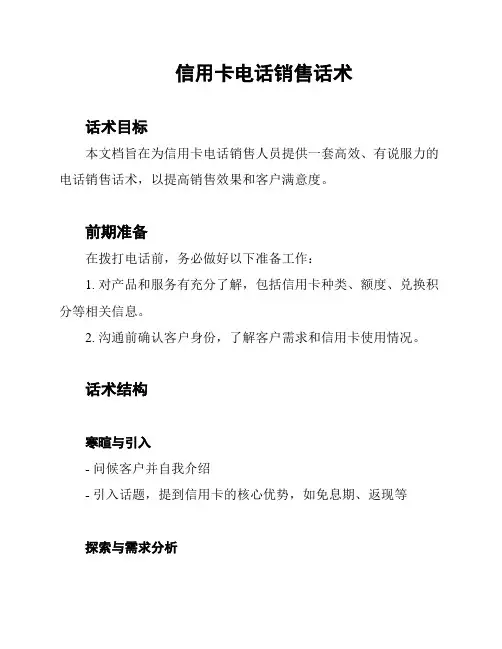 信用卡电话销售话术

话术目标

本文档旨在为信用卡电话销售人员提供一套高效、有说服力的电话销售话术，以提高销售效果和客户满意度。

前期准备

在拨打电话前，务必做好以下准备工作：

1. 对产品和服务有充分了解，包括信用卡种类、额度、兑换积分等相关信息。

2. 沟通前确认客户身份，了解客户需求和信用卡使用情况。

话术结构

寒暄与引入

- 问候客户并自我介绍

- 引入话题，提到信用卡的核心优势，如免息期、返现等

探索与需求分析